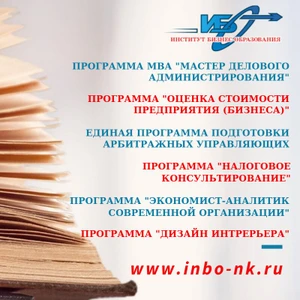 ИБО
ИНСТИТУТ БИЗНЕС ОБРАЗОВАНИЯ

ПРОГРАММА МВА "МАСТЕР ДЕЛОВОГО АДМИНИСТРИРОВАНИЯ"

ПРОГРАММА "ОЦЕНКА СТОИМОСТИ ПРЕДПРИЯТИЯ (БИЗНЕСА)"

ЕДИНАЯ ПРОГРАММА ПОДГОТОВКИ АРБИТРАЖНЫХ УПРАВЛЯЮЩИХ

ПРОГРАММА "НАЛОГОВОЕ КОНСУЛЬТИРОВАНИЕ"

ПРОГРАММА "ЭКОНОМИСТ-АНАЛИТИК СОВРЕМЕННОЙ ОРГАНИЗАЦИИ"

ПРОГРАММА "ДИЗАЙН ИНТРЕРЬЕРА"

www.inbo-nk.ru